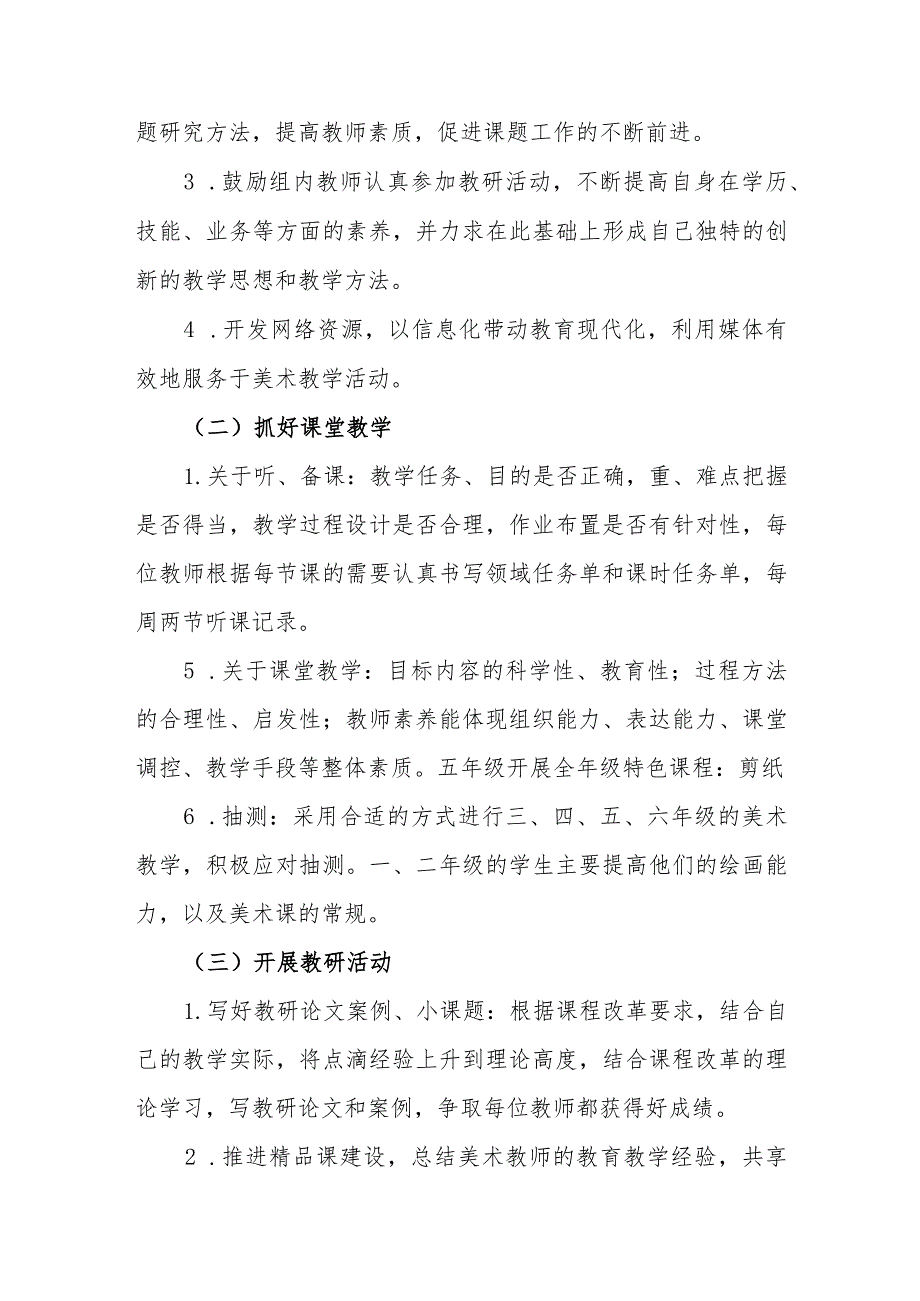 题研究方法，提高教师素质，促进课题工作的不断前进。

3．鼓励组内教师认真参加教研活动，不断提高自身在学历、技能、业务等方面的素养，并力求在此基础上形成自己独特的创新的教学思想和教学方法。

4．开发网络资源，以信息化带动教育现代化，利用媒体有效地服务于美术教学活动。

（二）抓好课堂教学

1.关于听、备课：教学任务、目的是否正确，重、难点把握是否得当，教学过程设计是否合理，作业布置是否有针对性，每位教师根据每节课的需要认真书写领域任务单和课时任务单，每周两节听课记录。

5．关于课堂教学：目标内容的科学性、教育性；过程方法的合理性、启发性；教师素养能体现组织能力、表达能力、课堂调控、教学手段等整体素质。五年级开展全年级特色课程：剪纸

6．抽测：采用合适的方式进行三、四、五、六年级的美术教学，积极应对抽测。一、二年级的学生主要提高他们的绘画能力，以及美术课的常规。

（三）开展教研活动

1.写好教研论文案例、小课题：根据课程改革要求，结合自己的教学实际，将点滴经验上升到理论高度，结合课程改革的理论学习，写教研论文和案例，争取每位教师都获得好成绩。

2．推进精品课建设，总结美术教师的教育教学经验，共享